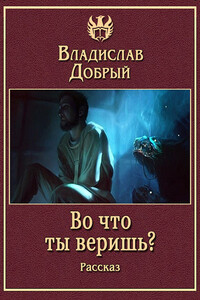 Владислав Добрый

Во что ты веришь?

Рассказ